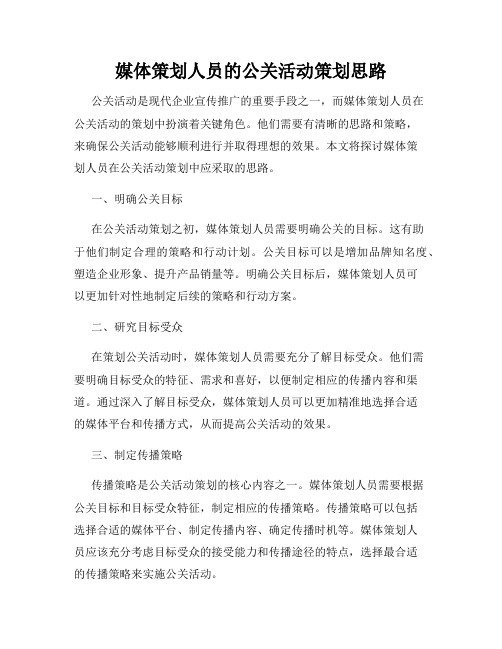 媒体策划人员的公关活动策划思路

公关活动是现代企业宣传推广的重要手段之一，而媒体策划人员在公关活动的策划中扮演着关键角色。他们需要有清晰的思路和策略，来确保公关活动能够顺利进行并取得理想的效果。本文将探讨媒体策划人员在公关活动策划中应采取的思路。

一、明确公关目标

在公关活动策划之初，媒体策划人员需要明确公关的目标。这有助于他们制定合理的策略和行动计划。公关目标可以是增加品牌知名度、塑造企业形象、提升产品销量等。明确公关目标后，媒体策划人员可以更加针对性地制定后续的策略和行动方案。

二、研究目标受众

在策划公关活动时，媒体策划人员需要充分了解目标受众。他们需要明确目标受众的特征、需求和喜好，以便制定相应的传播内容和渠道。通过深入了解目标受众，媒体策划人员可以更加精准地选择合适的媒体平台和传播方式，从而提高公关活动的效果。

三、制定传播策略

传播策略是公关活动策划的核心内容之一。媒体策划人员需要根据公关目标和目标受众特征，制定相应的传播策略。传播策略可以包括选择合适的媒体平台、制定传播内容、确定传播时机等。媒体策划人员应该充分考虑目标受众的接受能力和传播途径的特点，选择最合适的传播策略来实施公关活动。